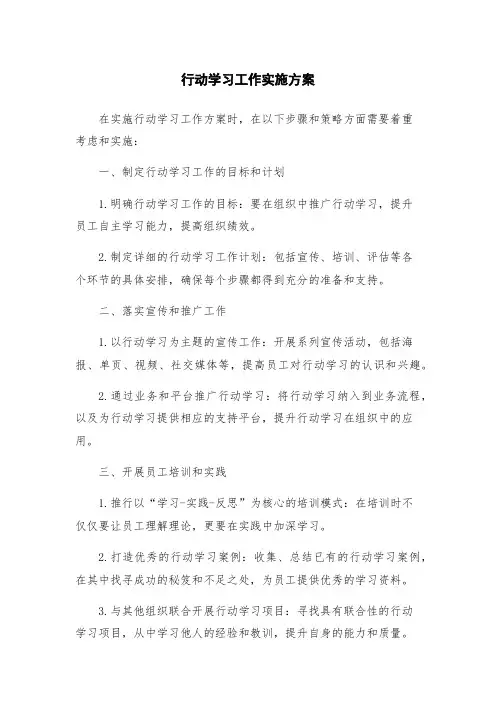 行动学习工作实施方案

在实施行动学习工作方案时，在以下步骤和策略方面需要着重考虑和实施：

一、制定行动学习工作的目标和计划

1.明确行动学习工作的目标：要在组织中推广行动学习，提升员工自主学习能力，提高组织绩效。

2.制定详细的行动学习工作计划：包括宣传、培训、评估等各个环节的具体安排，确保每个步骤都得到充分的准备和支持。

二、落实宣传和推广工作

1.以行动学习为主题的宣传工作：开展系列宣传活动，包括海报、单页、视频、社交媒体等，提高员工对行动学习的认识和兴趣。

2.通过业务和平台推广行动学习：将行动学习纳入到业务流程，以及为行动学习提供相应的支持平台，提升行动学习在组织中的应用。

三、开展员工培训和实践

1.推行以“学习-实践-反思”为核心的培训模式：在培训时不仅仅要让员工理解理论，更要在实践中加深学习。

2.打造优秀的行动学习案例：收集、总结已有的行动学习案例，在其中找寻成功的秘笈和不足之处，为员工提供优秀的学习资料。

3.与其他组织联合开展行动学习项目：寻找具有联合性的行动学习项目，从中学习他人的经验和教训，提升自身的能力和质量。